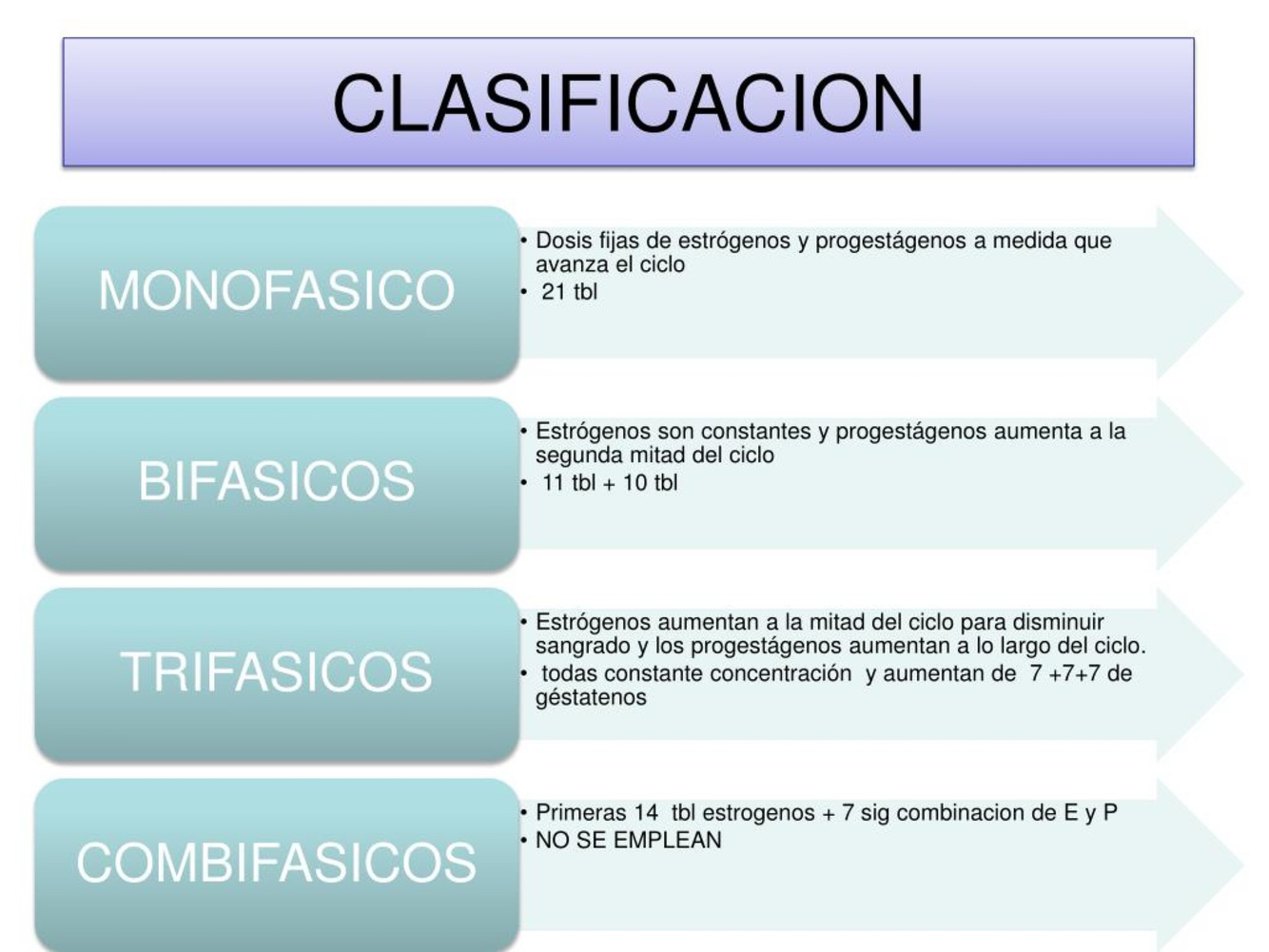 CLASIFICACION

MONOFASICO

• Dosis fijas de estrógenos y progestágenos a medida que avanza el ciclo
• 21 tbl

BIFASICOS

• Estrógenos son constantes y progestágenos aumenta a la segunda mitad del ciclo
• 11 tbl + 10 tbl

TRIFASICOS

• Estrógenos aumentan a la mitad del ciclo para disminuir sangrado y los progestágenos aumentan a lo largo del ciclo.
• todas constante concentración y aumentan de 7 +7+7 de géstatenos

COMBIFASICOS

• Primeras 14 tbl estrogenos + 7 sig combinacion de E y P
• NO SE EMPLEAN